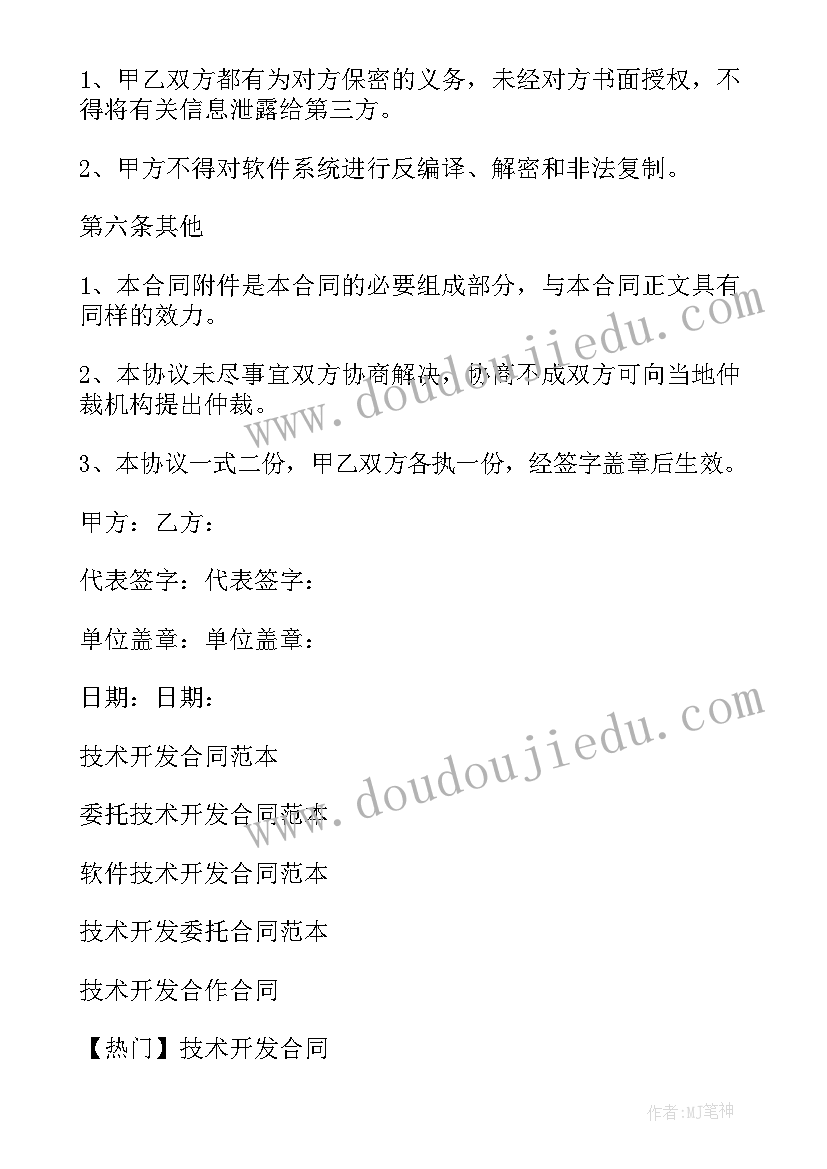 1、甲乙双方都有为对方保密的义务，未经对方书面授权，不得将有关信息泄露给第三方。

2、甲方不得对软件系统进行反编译、解密和非法复制。

第六条其他

1、本合同附件是本合同的必要组成部分，与本合同正文具有同样的效力。

2、本协议未尽事宜双方协商解决，协商不成双方可向当地仲裁机构提出仲裁。

3、本协议一式二份，甲乙双方各执一份，经签字盖章后生效。

甲方：乙方：

代表签字：代表签字：

单位盖章：单位盖章：

日期：日期：

技术开发合同范本

委托技术开发合同范本

软件技术开发合同范本

技术开发委托合同范本

技术开发合作合同

【热门】技术开发合同

www.doudoujiedu.com

www.doudoujiedu.com

作者:MJ笔神